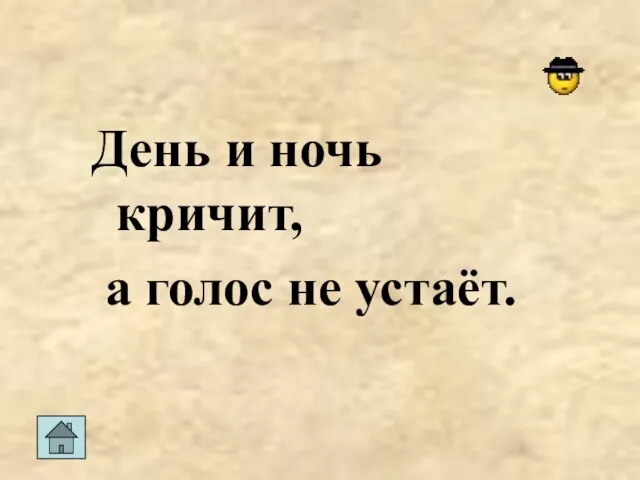 День и ночь
кричит,
а голос не устаёт.